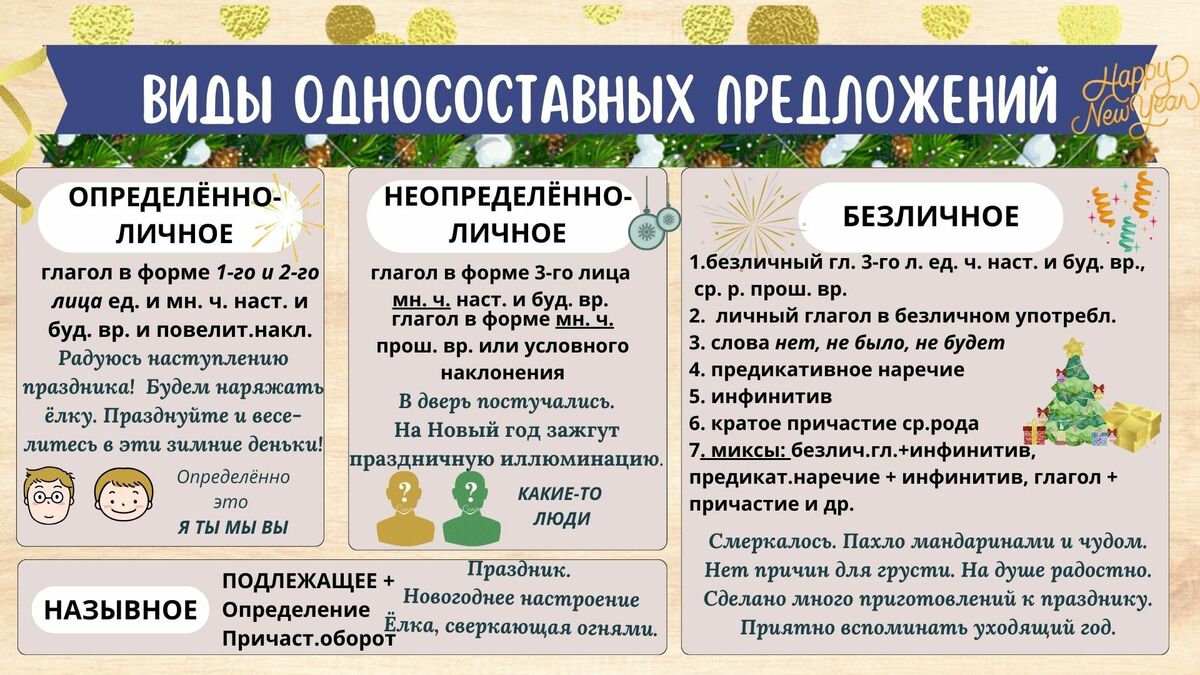 ВИДЫ ОДНОСОСТАВНЫХ ПРЕДЛОЖЕНИЙ

Happy New Year

ОПРЕДЕЛЁННО-ЛИЧНОЕ

глагол в форме 1-го и 2-го лица ед. и мн. ч. наст. и буд. вр. и повелит.накл.

Радуюсь наступлению праздника! Будем наряжать ёлку. Празднуйте и веселитесь в эти зимние деньки!

Определённо это
Я ТЫ МЫ ВЫ

НЕОПРЕДЕЛЁННО-ЛИЧНОЕ

глагол в форме 3-го лица мн. ч. наст. и буд. вр.
глагол в форме мн. ч. прош. вр. или условного наклонения

В дверь постучались.
На Новый год зажгут праздничную иллюминацию.

?
?
КАКИЕ-ТО ЛЮДИ

БЕЗЛИЧНОЕ

1.безличный гл. 3-го л. ед. ч. наст. и буд. вр., ср. р. прош. вр.
2. личный глагол в безличном употребл.
3. слова нет, не было, не будет
4. предикативное наречие
5. инфинитив
6. кратое причастие ср.рода
7. миксы: безлич.гл.+инфинитив, предикат.наречие + инфинитив, глагол + причастие и др.

Смеркалось. Пахло мандаринами и чудом. Нет причин для грусти. На душе радостно. Сделано много приготовлений к празднику. Приятно вспоминать уходящий год.

НАЗЫВНОЕ

ПОДЛЕЖАЩЕЕ +
Определение
Причаст.оборот

Праздник.
Новогоднее настроение
Ёлка, сверкающая огнями.